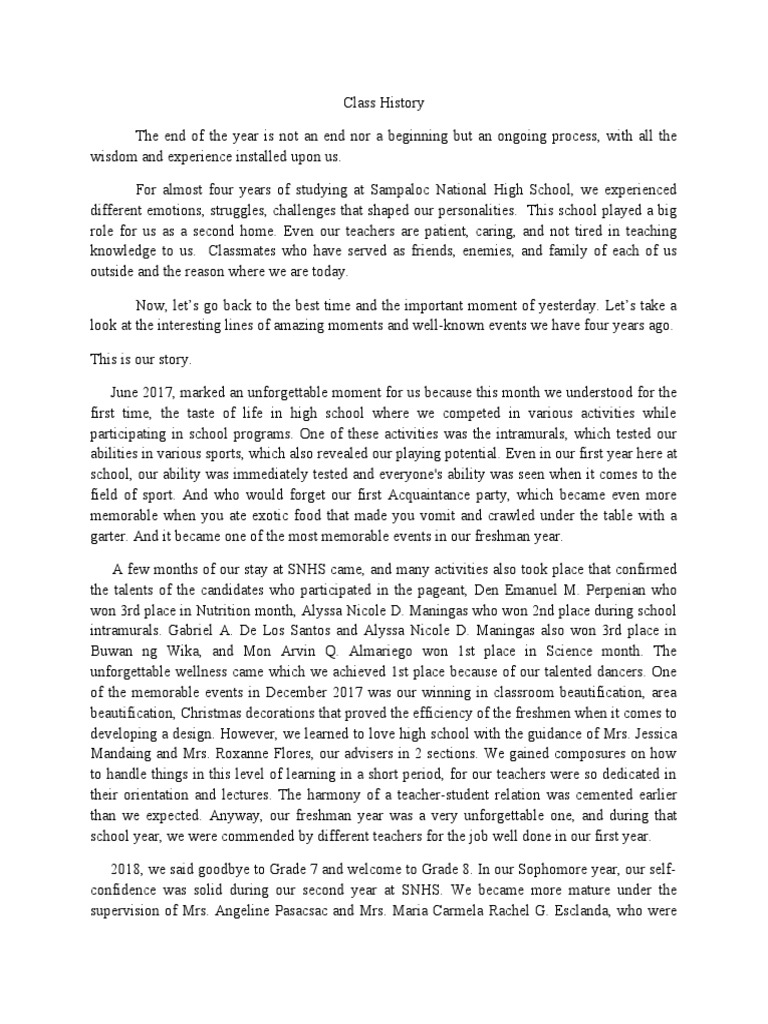 Class History

The end of the year is not an end nor a beginning but an ongoing process, with all the wisdom and experience installed upon us.

For almost four years of studying at Sampaloc National High School, we experienced different emotions, struggles, challenges that shaped our personalities. This school played a big role for us as a second home. Even our teachers are patient, caring, and not tired in teaching knowledge to us. Classmates who have served as friends, enemies, and family of each of us outside and the reason where we are today.

Now, let's go back to the best time and the important moment of yesterday. Let's take a look at the interesting lines of amazing moments and well-known events we have four years ago.

This is our story.

June 2017, marked an unforgettable moment for us because this month we understood for the first time, the taste of life in high school where we competed in various activities while participating in school programs. One of these activities was the intramurals, which tested our abilities in various sports, which also revealed our playing potential. Even in our first year here at school, our ability was immediately tested and everyone's ability was seen when it comes to the field of sport. And who would forget our first Acquaintance party, which became even more memorable when you ate exotic food that made you vomit and crawled under the table with a garter. And it became one of the most memorable events in our freshman year.

A few months of our stay at SNHS came, and many activities also took place that confirmed the talents of the candidates who participated in the pageant, Den Emanuel M. Perpenian who won 3rd place in Nutrition month, Alyssa Nicole D. Maningas who won 2nd place during school intramurals. Gabriel A. De Los Santos and Alyssa Nicole D. Maningas also won 3rd place in Buwan ng Wika, and Mon Arvin Q. Almariego won 1st place in Science month. The unforgettable wellness came which we achieved 1st place because of our talented dancers. One of the memorable events in December 2017 was our winning in classroom beautification, area beautification, Christmas decorations that proved the efficiency of the freshmen when it comes to developing a design. However, we learned to love high school with the guidance of Mrs. Jessica Mandaing and Mrs. Roxanne Flores, our advisers in 2 sections. We gained composures on how to handle things in this level of learning in a short period, for our teachers were so dedicated in their orientation and lectures. The harmony of a teacher-student relation was cemented earlier than we expected. Anyway, our freshman year was a very unforgettable one, and during that school year, we were commended by different teachers for the job well done in our first year.

2018, we said goodbye to Grade 7 and welcome to Grade 8. In our Sophomore year, our self-confidence was solid during our second year at SNHS. We became more mature under the supervision of Mrs. Angeline Pasacsac and Mrs. Maria Carmela Rachel G. Esclanda, who were